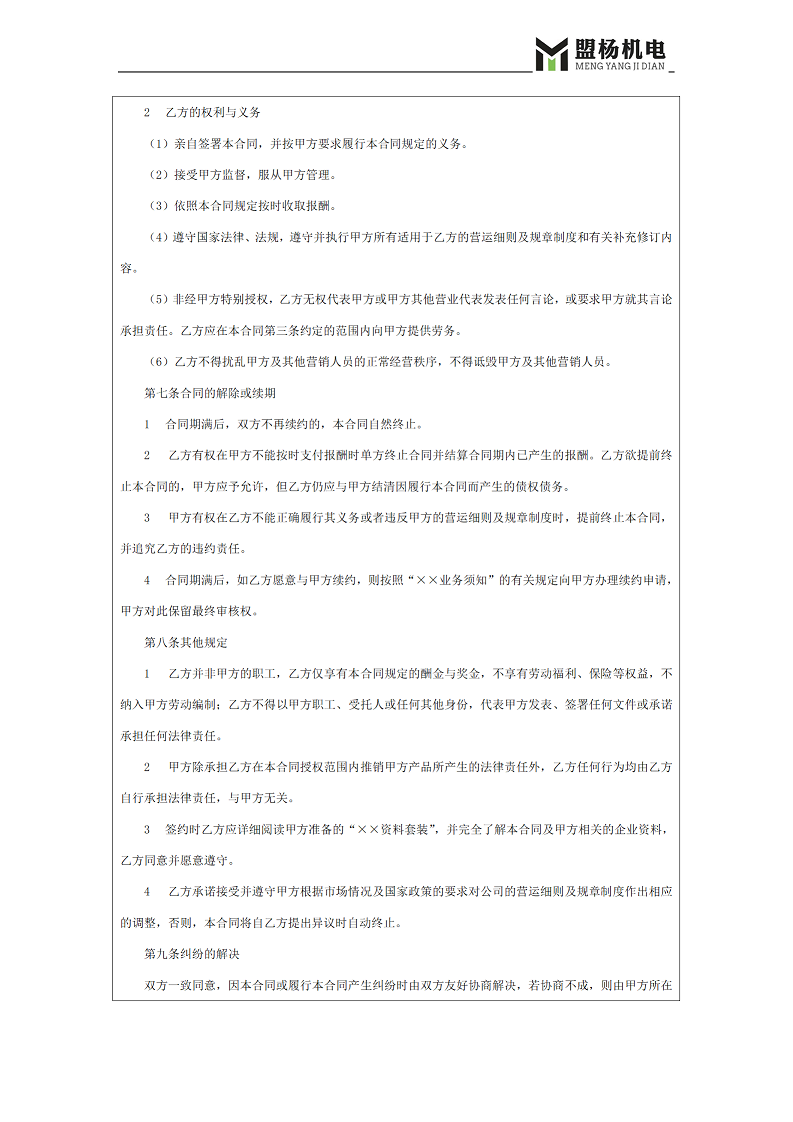 盟杨机电
MENG YANG JI DIAN

2　乙方的权利与义务

（1）亲自签署本合同，并按甲方要求履行本合同规定的义务。

（2）接受甲方监督，服从甲方管理。

（3）依照本合同规定按时收取报酬。

（4）遵守国家法律、法规，遵守并执行甲方所有适用于乙方的营运细则及规章制度和有关补充修订内容。

（5）非经甲方特别授权，乙方无权代表甲方或甲方其他营业代表发表任何言论，或要求甲方就其言论承担责任。乙方应在本合同第三条约定的范围内向甲方提供劳务。

（6）乙方不得扰乱甲方及其他营销人员的正常经营秩序，不得诋毁甲方及其他营销人员。

第七条合同的解除或续期

1　合同期满后，双方不再续约的，本合同自然终止。

2　乙方有权在甲方不能按时支付报酬时单方终止合同并结算合同期内已产生的报酬。乙方欲提前终止本合同的，甲方应予允许，但乙方仍应与甲方结清因履行本合同而产生的债权债务。

3　甲方有权在乙方不能正确履行其义务或者违反甲方的营运细则及规章制度时，提前终止本合同，并追究乙方的违约责任。

4　合同期满后，如乙方愿意与甲方续约，则按照“××业务须知”的有关规定向甲方办理续约申请，甲方对此保留最终审核权。

第八条其他规定

1　乙方并非甲方的职工，乙方仅享有本合同规定的酬金与奖金，不享有劳动福利、保险等权益，不纳入甲方劳动编制；乙方不得以甲方职工、受托人或任何其他身份，代表甲方发表、签署任何文件或承诺承担任何法律责任。

2　甲方除承担乙方在本合同授权范围内推销甲方产品所产生的法律责任外，乙方任何行为均由乙方自行承担法律责任，与甲方无关。

3　签约时乙方应详细阅读甲方准备的“××资料套装”，并完全了解本合同及甲方相关的企业资料，乙方同意并愿意遵守。

4　乙方承诺接受并遵守甲方根据市场情况及国家政策的要求对公司的营运细则及规章制度作出相应的调整，否则，本合同将自乙方提出异议时自动终止。

第九条纠纷的解决

双方一致同意，因本合同或履行本合同产生纠纷时由双方友好协商解决，若协商不成，则由甲方所在